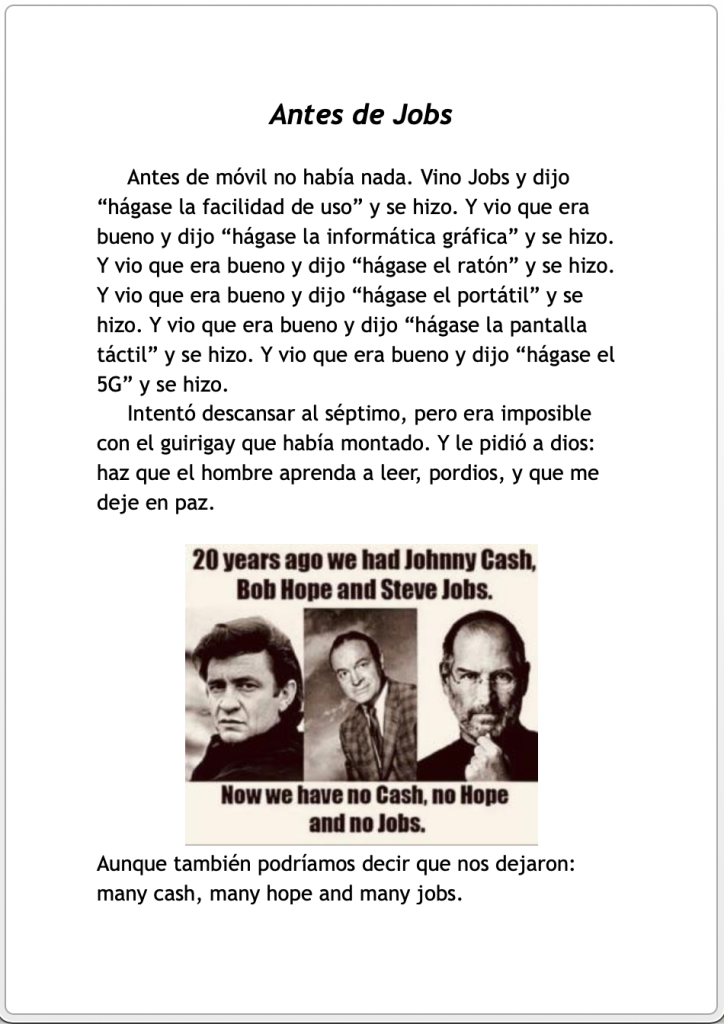 Antes de Jobs

Antes de móvil no había nada. Vino Jobs y dijo “hágase la facilidad de uso” y se hizo. Y vio que era bueno y dijo “hágase la informática gráfica” y se hizo. Y vio que era bueno y dijo “hágase el ratón” y se hizo. Y vio que era bueno y dijo “hágase el portátil” y se hizo. Y vio que era bueno y dijo “hágase la pantalla táctil” y se hizo. Y vio que era bueno y dijo “hágase el 5G” y se hizo.

Intentó descansar al séptimo, pero era imposible con el guirigay que había montado. Y le pidió a dios: haz que el hombre aprenda a leer, pordios, y que me deje en paz.

20 years ago we had Johnny Cash, Bob Hope and Steve Jobs.

Now we have no Cash, no Hope and no Jobs.

Aunque también podríamos decir que nos dejaron: many cash, many hope and many jobs.